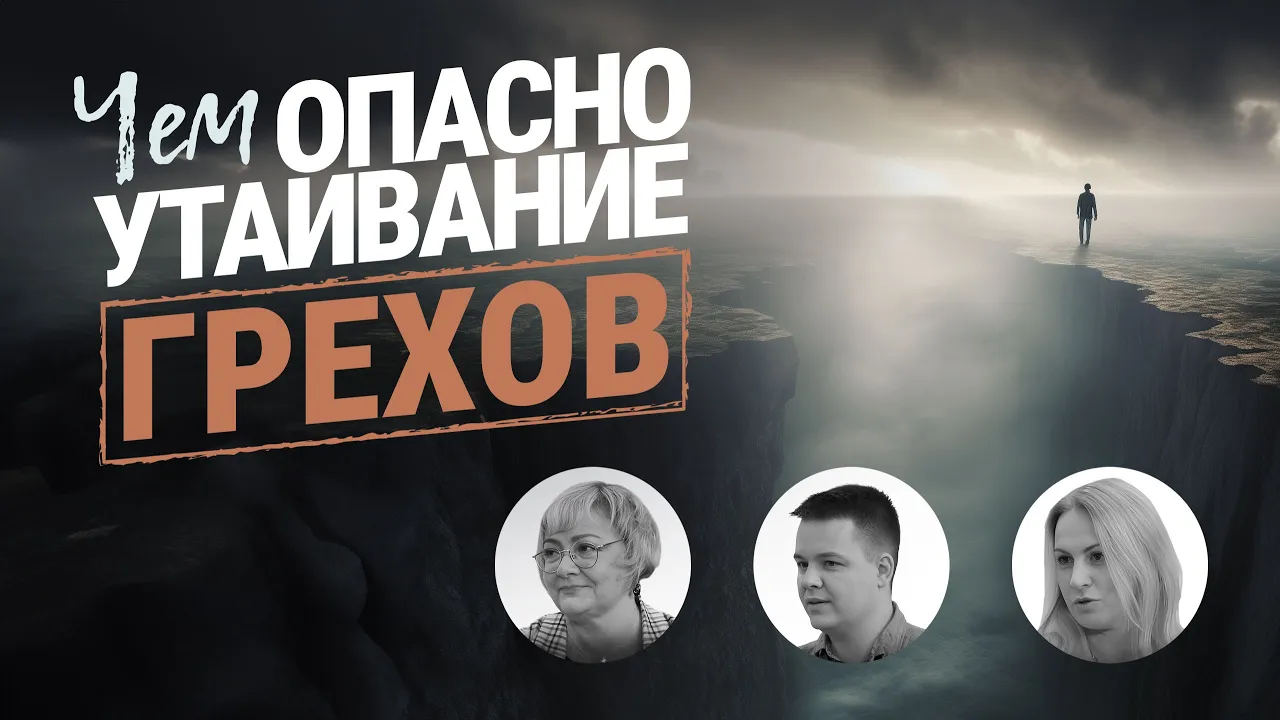 Чем ОПАСНО УТАИВАНИЕ ГРЕХОВ